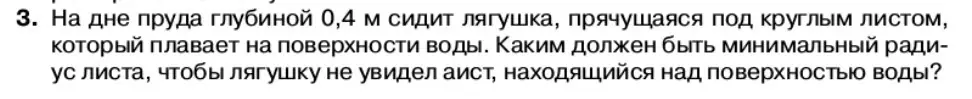 3. На дне пруда глубиной 0,4 м сидит лягушка, прячущаяся под круглым листом, который плавает на поверхности воды. Каким должен быть минимальный радиус листа, чтобы лягушку не увидел аист, находящийся над поверхностью воды?